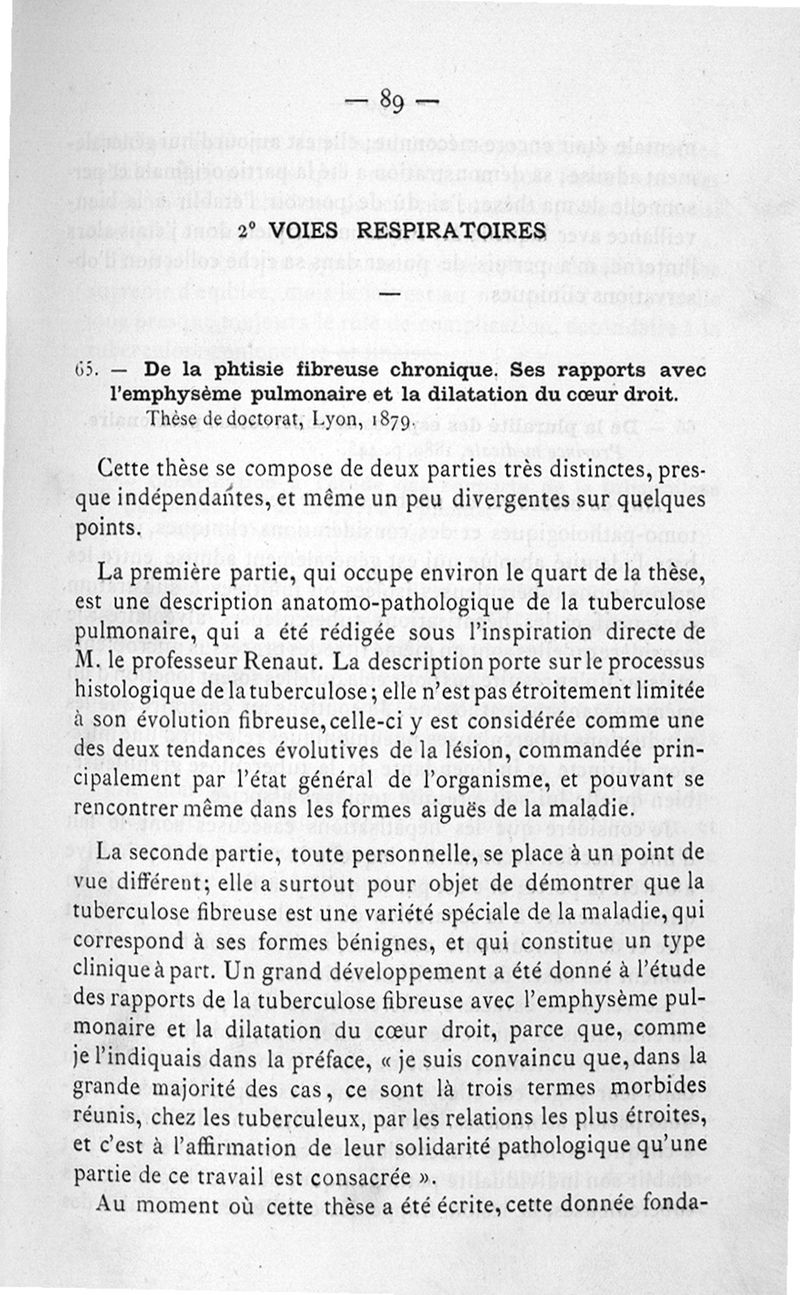 — 89 —

2° VOIES RESPIRATOIRES

—

65. — De la phtisie fibreuse chronique. Ses rapports avec l'emphysème pulmonaire et la dilatation du cœur droit. Thèse de doctorat, Lyon, 1879.

Cette thèse se compose de deux parties très distinctes, presque indépendantes, et même un peu divergentes sur quelques points.

La première partie, qui occupe environ le quart de la thèse, est une description anatomo-pathologique de la tuberculose pulmonaire, qui a été rédigée sous l'inspiration directe de M. le professeur Renaut. La description porte sur le processus histologique de la tuberculose ; elle n'est pas étroitement limitée à son évolution fibreuse, celle-ci y est considérée comme une des deux tendances évolutives de la lésion, commandée principalement par l'état général de l'organisme, et pouvant se rencontrer même dans les formes aiguës de la maladie.

La seconde partie, toute personnelle, se place à un point de vue différent ; elle a surtout pour objet de démontrer que la tuberculose fibreuse est une variété spéciale de la maladie, qui correspond à ses formes bénignes, et qui constitue un type clinique à part. Un grand développement a été donné à l'étude des rapports de la tuberculose fibreuse avec l'emphysème pulmonaire et la dilatation du cœur droit, parce que, comme je l'indiquais dans la préface, « je suis convaincu que, dans la grande majorité des cas, ce sont là trois termes morbides réunis, chez les tuberculeux, par les relations les plus étroites, et c'est à l'affirmation de leur solidarité pathologique qu'une partie de ce travail est consacrée ».

Au moment où cette thèse a été écrite, cette donnée fonda-